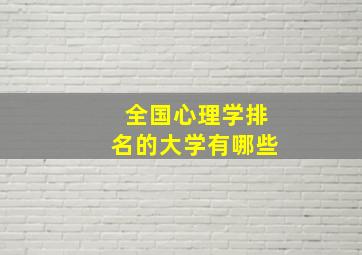 全国心理学排名的大学有哪些